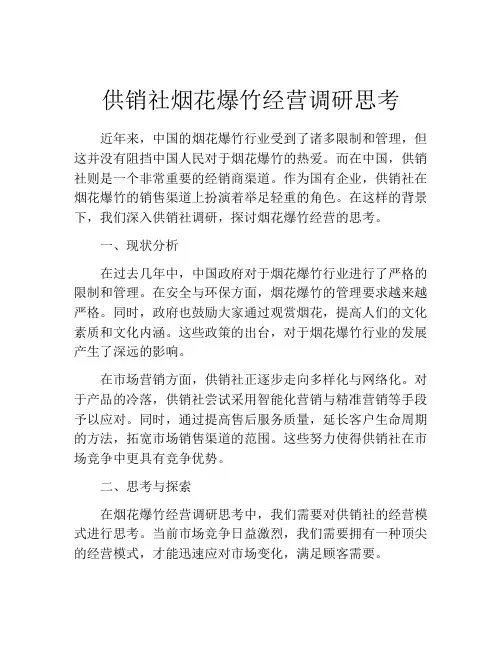 供销社烟花爆竹经营调研思考

近年来，中国的烟花爆竹行业受到了诸多限制和管理，但这并没有阻挡中国人民对于烟花爆竹的热爱。而在中国，供销社则是一个非常重要的经销商渠道。作为国有企业，供销社在烟花爆竹的销售渠道上扮演着举足轻重的角色。在这样的背景下，我们深入供销社调研，探讨烟花爆竹经营的思考。

一、现状分析

在过去几年中，中国政府对于烟花爆竹行业进行了严格的限制和管理。在安全与环保方面，烟花爆竹的管理要求越来越严格。同时，政府也鼓励大家通过观赏烟花，提高人们的文化素质和文化内涵。这些政策的出台，对于烟花爆竹行业的发展产生了深远的影响。

在市场营销方面，供销社正逐步走向多样化与网络化。对于产品的冷落，供销社尝试采用智能化营销与精准营销等手段予以应对。同时，通过提高售后服务质量，延长客户生命周期的方法，拓宽市场销售渠道的范围。这些努力使得供销社在市场竞争中更具有竞争优势。

二、思考与探索

在烟花爆竹经营调研思考中，我们需要对供销社的经营模式进行思考。当前市场竞争日益激烈，我们需要拥有一种顶尖的经营模式，才能迅速应对市场变化，满足顾客需要。